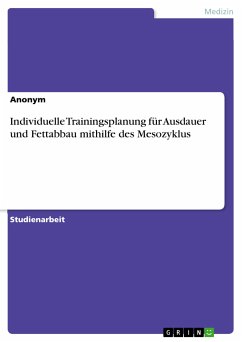 Medizin

Anonym

Individuelle Trainingsplanung für Ausdauer und Fettabbau mithilfe des Mesozyklus

Studienarbeit

GRIN